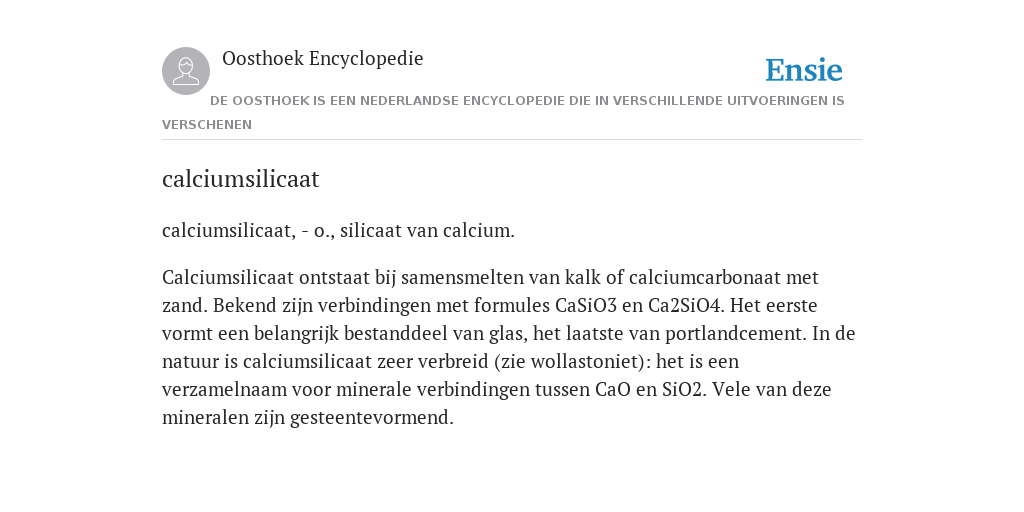 Oosthoek Encyclopedie

Ensie

DE OOSTHOEK IS EEN NEDERLANDSE ENCYCLOPEDIE DIE IN VERSCHILLENDE UITVOERINGEN IS VERSCHENEN

calciumsilicaat

calciumsilicaat, - o., silicaat van calcium.

Calciumsilicaat ontstaat bij samensmelten van kalk of calciumcarbonaat met zand. Bekend zijn verbindingen met formules CaSiO3 en Ca2SiO4. Het eerste vormt een belangrijk bestanddeel van glas, het laatste van portlandcement. In de natuur is calciumsilicaat zeer verbreid (zie wollastoniet): het is een verzamelnaam voor minerale verbindingen tussen CaO en SiO2. Vele van deze mineralen zijn gesteentevormend.